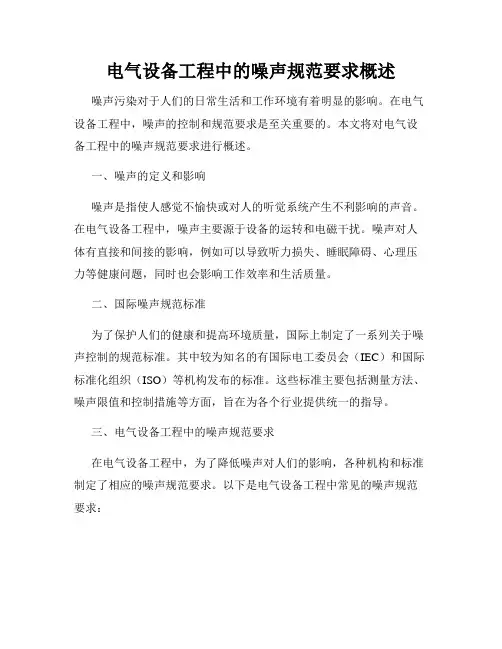 电气设备工程中的噪声规范要求概述

噪声污染对于人们的日常生活和工作环境有着明显的影响。在电气设备工程中，噪声的控制和规范要求是至关重要的。本文将对电气设备工程中的噪声规范要求进行概述。

一、噪声的定义和影响

噪声是指使人感觉不愉快或对人的听觉系统产生不利影响的声音。在电气设备工程中，噪声主要源于设备的运转和电磁干扰。噪声对人体有直接和间接的影响，例如可以导致听力损失、睡眠障碍、心理压力等健康问题，同时也会影响工作效率和生活质量。

二、国际噪声规范标准

为了保护人们的健康和提高环境质量，国际上制定了一系列关于噪声控制的规范标准。其中较为知名的有国际电工委员会（IEC）和国际标准化组织（ISO）等机构发布的标准。这些标准主要包括测量方法、噪声限值和控制措施等方面，旨在为各个行业提供统一的指导。

三、电气设备工程中的噪声规范要求

在电气设备工程中，为了降低噪声对人们的影响，各种机构和标准制定了相应的噪声规范要求。以下是电气设备工程中常见的噪声规范要求：